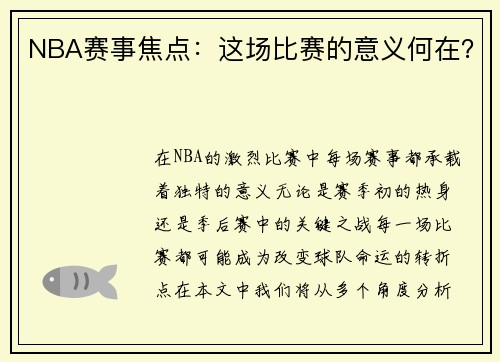 NBA赛事焦点：这场比赛的意义何在？

在NBA的激烈比赛中每场赛事都承载着独特的意义无论是赛季初的热身还是季后赛中的关键之战每一场比赛都可能成为改变球队命运的转折点在本文中我们将从多个角度分析